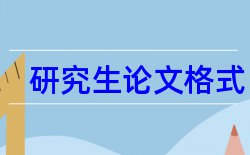 研究生论文格式